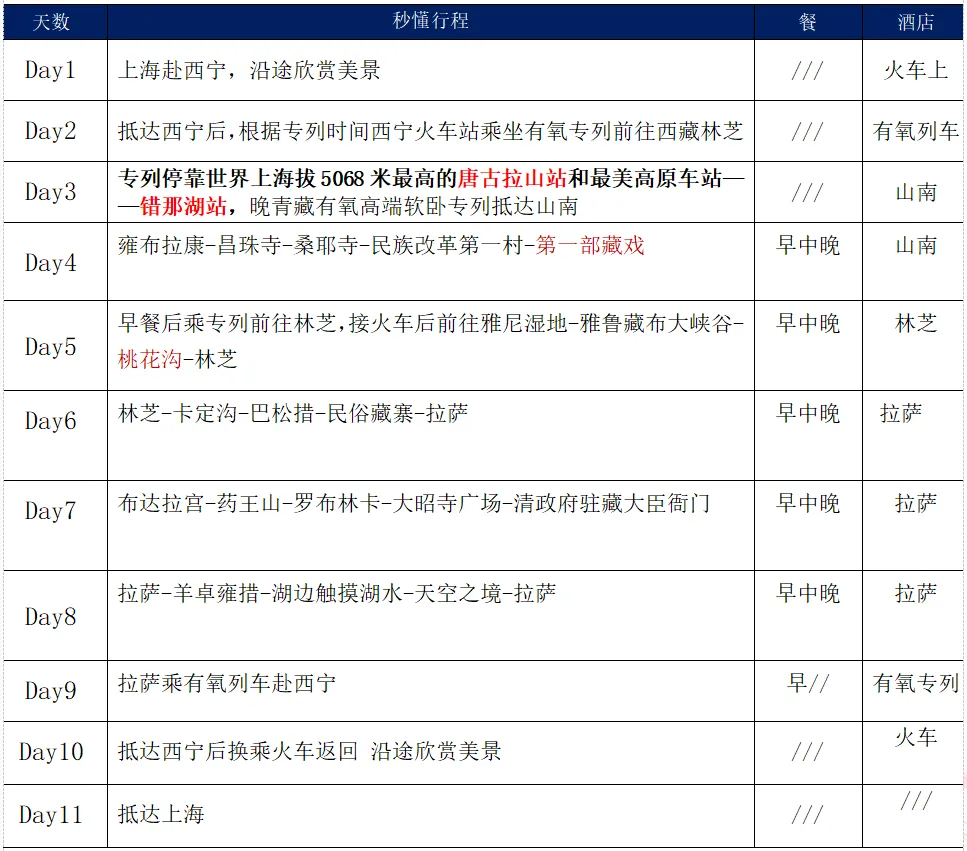 | 天数 | 秒懂行程 | 餐 | 酒店 |
|---|---|---|---|
| Day1 | 上海赴西宁，沿途欣赏美景 | /// | 火车上 |
| Day2 | 抵达西宁后，根据专列时间西宁火车站乘坐有氧专列前往西藏林芝 | /// | 有氧列车 |
| Day3 | 专列停靠世界上海拔 5068 米最高的唐古拉山站和最美高原车站——错那湖站，晚青藏有氧高端软卧专列抵达山南 | /// | 山南 |
| Day4 | 雍布拉康-昌珠寺-桑耶寺-民族改革第一村-第一部藏戏 | 早中晚 | 山南 |
| Day5 | 早餐后乘专列前往林芝，接火车后前往雅尼湿地-雅鲁藏布大峡谷-桃花沟-林芝 | 早中晚 | 林芝 |
| Day6 | 林芝-卡定沟-巴松措-民俗藏寨-拉萨 | 早中晚 | 拉萨 |
| Day7 | 布达拉宫-药王山-罗布林卡-大昭寺广场-清政府驻藏大臣衙门 | 早中晚 | 拉萨 |
| Day8 | 拉萨-羊卓雍措-湖边触摸湖水-天空之境-拉萨 | 早中晚 | 拉萨 |
| Day9 | 拉萨乘有氧列车赴西宁 | 早// | 有氧专列 |
| Day10 | 抵达西宁后换乘火车返回 沿途欣赏美景 | /// | 火车 |
| Day11 | 抵达上海 | /// | /// |